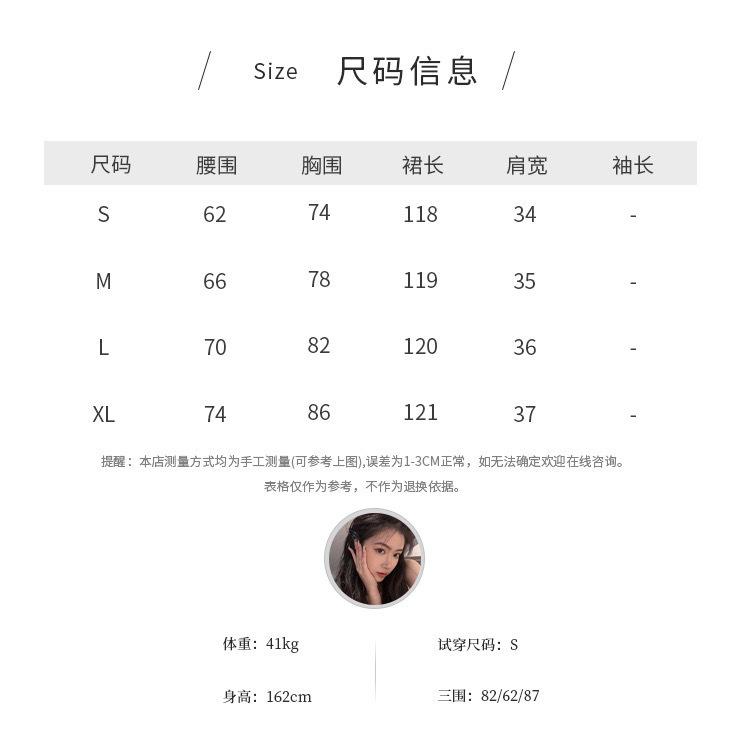 / Size 尺码信息 /

| 尺码 | 腰围 | 胸围 | 裙长 | 肩宽 | 袖长 |
|---|---|---|---|---|---|
| S | 62 | 74 | 118 | 34 | - |
| M | 66 | 78 | 119 | 35 | - |
| L | 70 | 82 | 120 | 36 | - |
| XL | 74 | 86 | 121 | 37 | - |

提醒：本店测量方式均为手工测量(可参考上图),误差为1-3CM正常，如无法确定欢迎在线咨询。
表格仅作为参考，不作为退换依据。

体重：41kg

身高：162cm

试穿尺码：S

三围：82/62/87